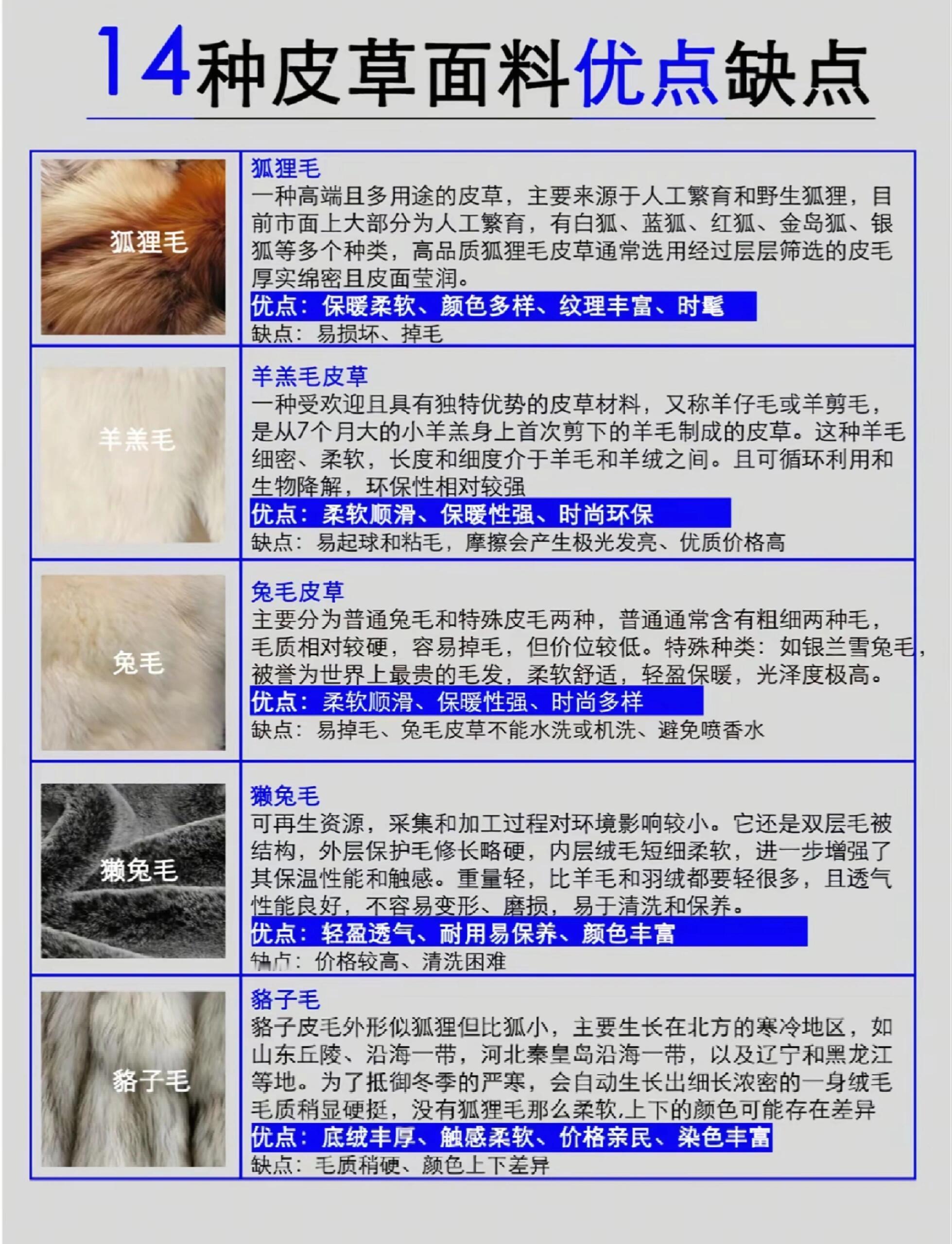 14种皮草面料优点缺点

狐狸毛

狐狸毛
一种高端且多用途的皮草，主要来源于人工繁育和野生狐狸，目前市面上大部分为人工繁育，有白狐、蓝狐、红狐、金岛狐、银狐等多个种类，高品质狐狸毛皮草通常选用经过层层筛选的皮毛厚实绵密且皮面莹润。
优点：保暖柔软、颜色多样、纹理丰富、时髦
缺点：易损坏、掉毛

羊羔毛

羊羔毛皮草
一种受欢迎且具有独特优势的皮草材料，又称羊仔毛或羊剪毛，是从7个月大的小羊羔身上首次剪下的羊毛制成的皮草。这种羊毛细密、柔软，长度和细度介于羊毛和羊绒之间。且可循环利用和生物降解，环保性相对较强
优点：柔软顺滑、保暖性强、时尚环保
缺点：易起球和粘毛，摩擦会产生极光发亮、优质价格高

兔毛

兔毛皮草
主要分为普通兔毛和特殊皮毛两种，普通通常含有粗细两种毛，毛质相对较硬，容易掉毛，但价位较低。特殊种类：如银兰雪兔毛，被誉为世界上最贵的毛发，柔软舒适，轻盈保暖，光泽度极高。
优点：柔软顺滑、保暖性强、时尚多样
缺点：易掉毛、兔毛皮草不能水洗或机洗、避免喷香水

獭兔毛

獭兔毛
可再生资源，采集和加工过程对环境影响较小。它还是双层毛被结构，外层保护毛修长略硬，内层绒毛短细柔软，进一步增强了其保温性能和触感。重量轻，比羊毛和羽绒都要轻很多，且透气性能良好，不容易变形、磨损，易于清洗和保养。
优点：轻盈透气、耐用易保养、颜色丰富
缺点：价格较高、清洗困难

貉子毛

貉子毛
貉子皮毛外形似狐狸但比狐小，主要生长在北方的寒冷地区，如山东丘陵、沿海一带，河北秦皇岛沿海一带，以及辽宁和黑龙江等地。为了抵御冬季的严寒，会自动生长出细长浓密的一身绒毛毛质稍显硬挺，没有狐狸毛那么柔软,上下的颜色可能存在差异
优点：底绒丰厚、触感柔软、价格亲民、染色丰富
缺点：毛质稍硬、颜色上下差异